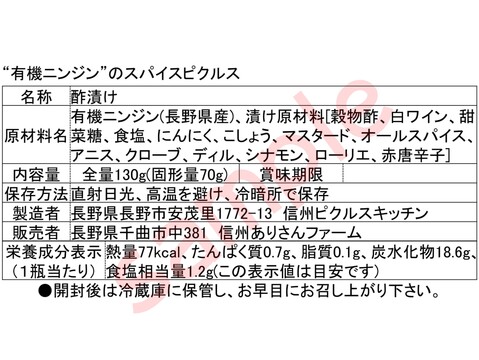 “有機ニンジン”のスパイスピクルス

| 名称 | 酢漬け | | |
|---|---|---|---|
| 原材料名 | 有機ニンジン(長野県産)、漬け原材料[穀物酢、白ワイン、甜菜糖、食塩、にんにく、こしょう、マスタード、オールスパイス、アニス、クローブ、ディル、シナモン、ローリエ、赤唐辛子] | | |
| 内容量 | 全量130g(固形量70g) | 賞味期限 | |
| 保存方法 | 直射日光、高温を避け、冷暗所で保存 | | |
| 製造者 | 長野県長野市安茂里1772-13　信州ピクルスキッチン | | |
| 販売者 | 長野県千曲市中381　信州ありさんファーム | | |
| 栄養成分表示（1瓶当たり） | 熱量77kcal、たんぱく質0.7g、脂質0.1g、炭水化物18.6g、食塩相当量1.2g(この表示値は目安です) | | |

●開封後は冷蔵庫に保管し、お早目にお召し上がり下さい。

sample